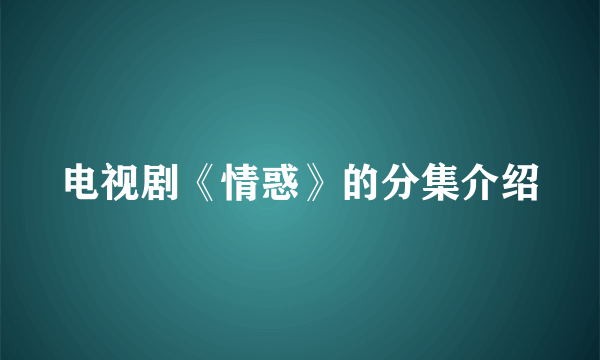 电视剧《情惑》的分集介绍